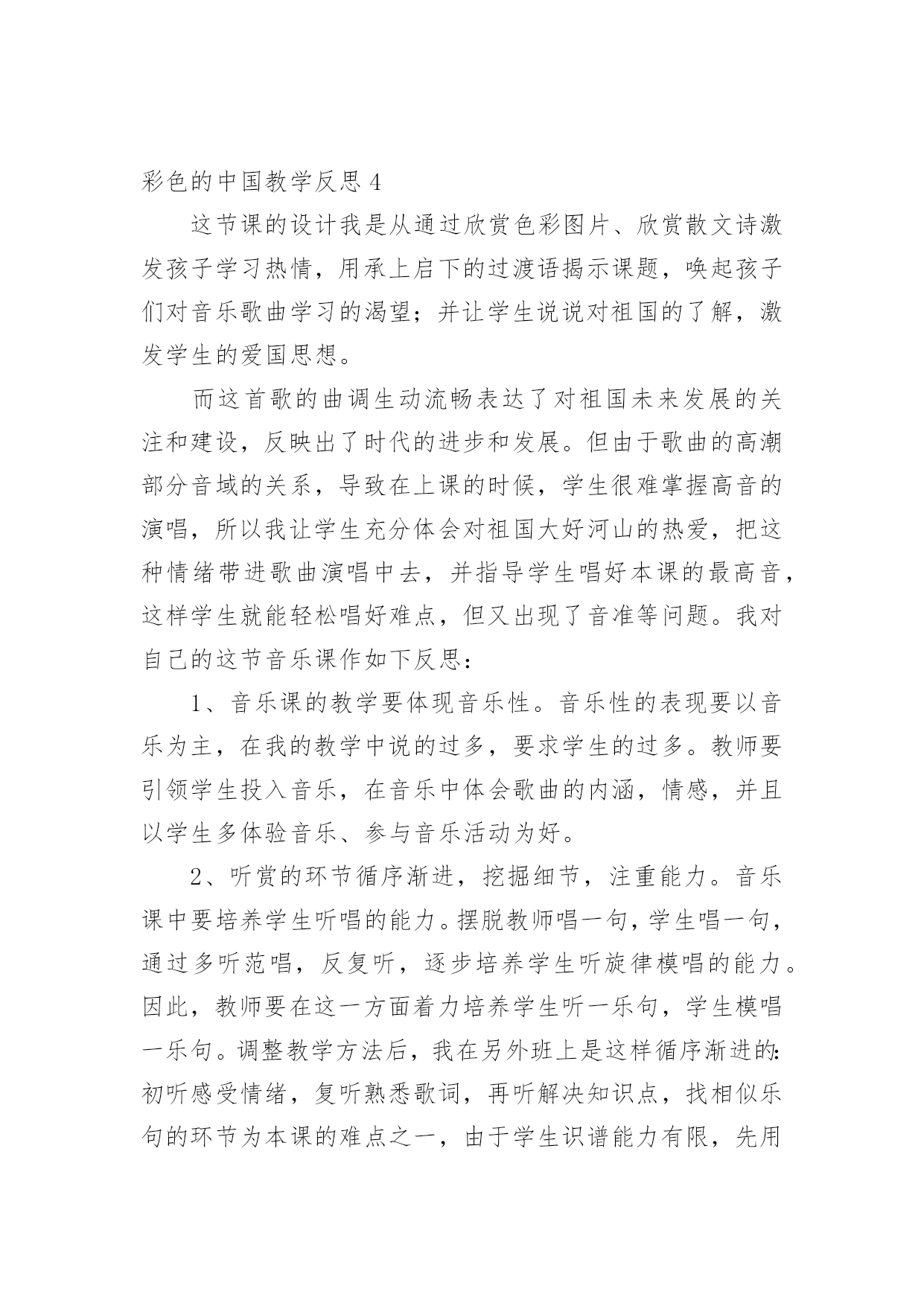 彩色的中国教学反思 4

这节课的设计我是从通过欣赏色彩图片、欣赏散文诗激发孩子学习热情，用承上启下的过渡语揭示课题，唤起孩子们对音乐歌曲学习的渴望；并让学生说说对祖国的了解，激发学生的爱国思想。

而这首歌的曲调生动流畅表达了对祖国未来发展的关注和建设，反映出了时代的进步和发展。但由于歌曲的高潮部分音域的关系，导致在上课的时候，学生很难掌握高音的演唱，所以我让学生充分体会对祖国大好河山的热爱，把这种情绪带进歌曲演唱中去，并指导学生唱好本课的最高音，这样学生就能轻松唱好难点，但又出现了音准等问题。我对自己的这节音乐课作如下反思：

1、音乐课的教学要体现音乐性。音乐性的表现要以音乐为主，在我的教学中说的过多，要求学生的过多。教师要引领学生投入音乐，在音乐中体会歌曲的内涵，情感，并且以学生多体验音乐、参与音乐活动为好。

2、听赏的环节循序渐进，挖掘细节，注重能力。音乐课中要培养学生听唱的能力。摆脱教师唱一句，学生唱一句，通过多听范唱，反复听，逐步培养学生听旋律模唱的能力。因此，教师要在这一方面着力培养学生听一乐句，学生模唱一乐句。调整教学方法后，我在另外班上是这样循序渐进的：初听感受情绪，复听熟悉歌词，再听解决知识点，找相似乐句的环节为本课的难点之一，由于学生识谱能力有限，先用